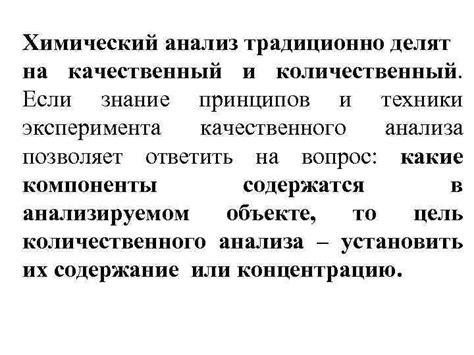 Химический анализ традиционно делят на качественный и количественный. Если знание принципов и техники эксперимента качественного анализа позволяет ответить на вопрос: какие компоненты содержатся в анализируемом объекте, то цель количественного анализа – установить их содержание или концентрацию.